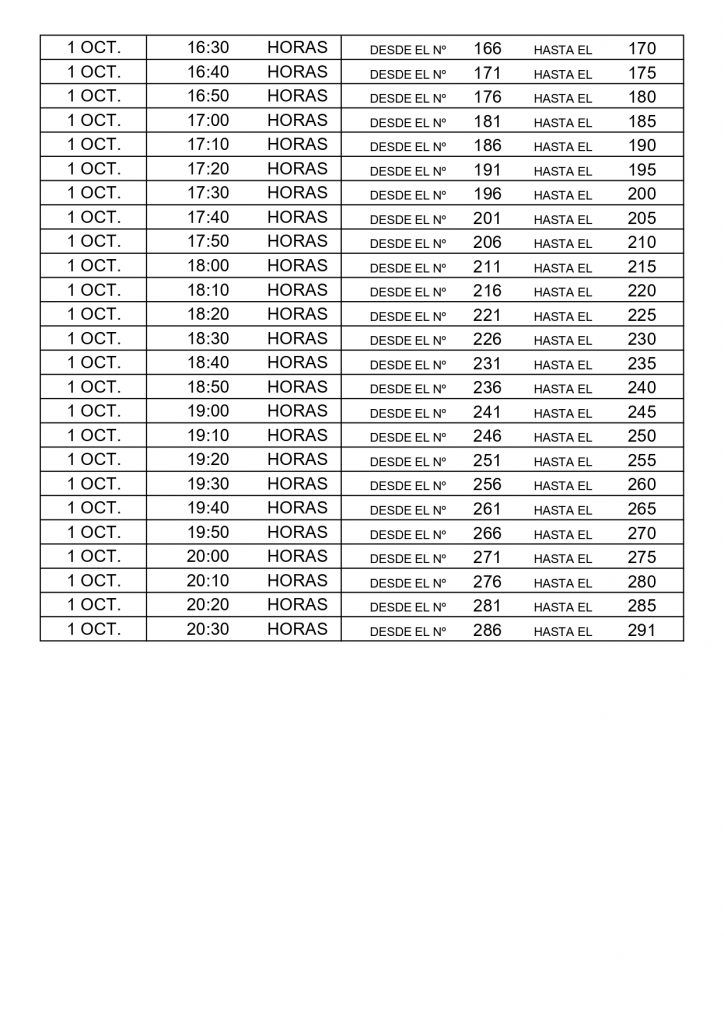 | 1 OCT. | 16:30 | HORAS | DESDE EL Nº | 166 | HASTA EL | 170 |
|---|---|---|---|---|---|---|
| 1 OCT. | 16:40 | HORAS | DESDE EL Nº | 171 | HASTA EL | 175 |
| 1 OCT. | 16:50 | HORAS | DESDE EL Nº | 176 | HASTA EL | 180 |
| 1 OCT. | 17:00 | HORAS | DESDE EL Nº | 181 | HASTA EL | 185 |
| 1 OCT. | 17:10 | HORAS | DESDE EL Nº | 186 | HASTA EL | 190 |
| 1 OCT. | 17:20 | HORAS | DESDE EL Nº | 191 | HASTA EL | 195 |
| 1 OCT. | 17:30 | HORAS | DESDE EL Nº | 196 | HASTA EL | 200 |
| 1 OCT. | 17:40 | HORAS | DESDE EL Nº | 201 | HASTA EL | 205 |
| 1 OCT. | 17:50 | HORAS | DESDE EL Nº | 206 | HASTA EL | 210 |
| 1 OCT. | 18:00 | HORAS | DESDE EL Nº | 211 | HASTA EL | 215 |
| 1 OCT. | 18:10 | HORAS | DESDE EL Nº | 216 | HASTA EL | 220 |
| 1 OCT. | 18:20 | HORAS | DESDE EL Nº | 221 | HASTA EL | 225 |
| 1 OCT. | 18:30 | HORAS | DESDE EL Nº | 226 | HASTA EL | 230 |
| 1 OCT. | 18:40 | HORAS | DESDE EL Nº | 231 | HASTA EL | 235 |
| 1 OCT. | 18:50 | HORAS | DESDE EL Nº | 236 | HASTA EL | 240 |
| 1 OCT. | 19:00 | HORAS | DESDE EL Nº | 241 | HASTA EL | 245 |
| 1 OCT. | 19:10 | HORAS | DESDE EL Nº | 246 | HASTA EL | 250 |
| 1 OCT. | 19:20 | HORAS | DESDE EL Nº | 251 | HASTA EL | 255 |
| 1 OCT. | 19:30 | HORAS | DESDE EL Nº | 256 | HASTA EL | 260 |
| 1 OCT. | 19:40 | HORAS | DESDE EL Nº | 261 | HASTA EL | 265 |
| 1 OCT. | 19:50 | HORAS | DESDE EL Nº | 266 | HASTA EL | 270 |
| 1 OCT. | 20:00 | HORAS | DESDE EL Nº | 271 | HASTA EL | 275 |
| 1 OCT. | 20:10 | HORAS | DESDE EL Nº | 276 | HASTA EL | 280 |
| 1 OCT. | 20:20 | HORAS | DESDE EL Nº | 281 | HASTA EL | 285 |
| 1 OCT. | 20:30 | HORAS | DESDE EL Nº | 286 | HASTA EL | 291 |